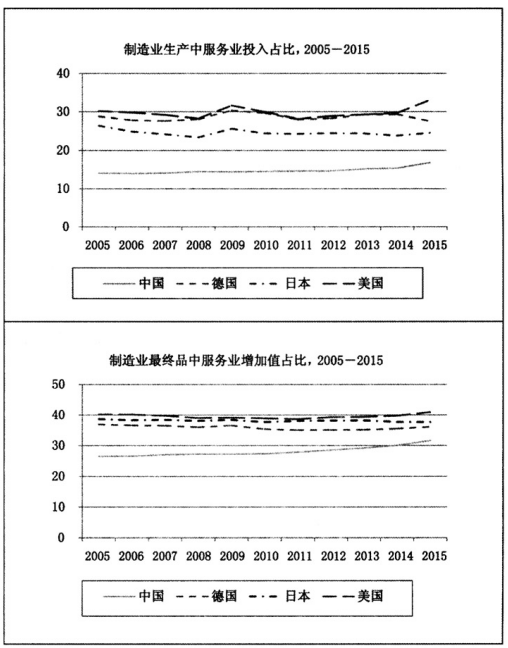 制造业生产中服务业投入占比，2005－2015

40
30
20
10
0

2005 2006 2007 2008 2009 2010 2011 2012 2013 2014 2015

中国 德国 日本 美国

制造业最终品中服务业增加值占比，2005－2015

50
40
30
20
10
0

2005 2006 2007 2008 2009 2010 2011 2012 2013 2014 2015

中国 德国 日本 美国